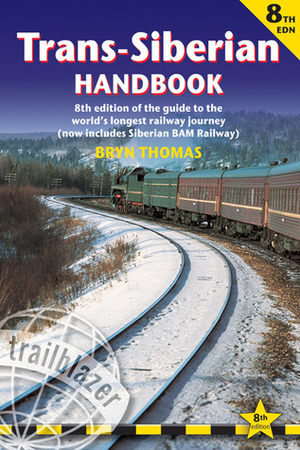 8TH EDN

Trans-Siberian HANDBOOK

8th edition of the guide to the world's longest railway journey (now includes Siberian BAM Railway)

BRYN THOMAS

trailblazer

8th edition